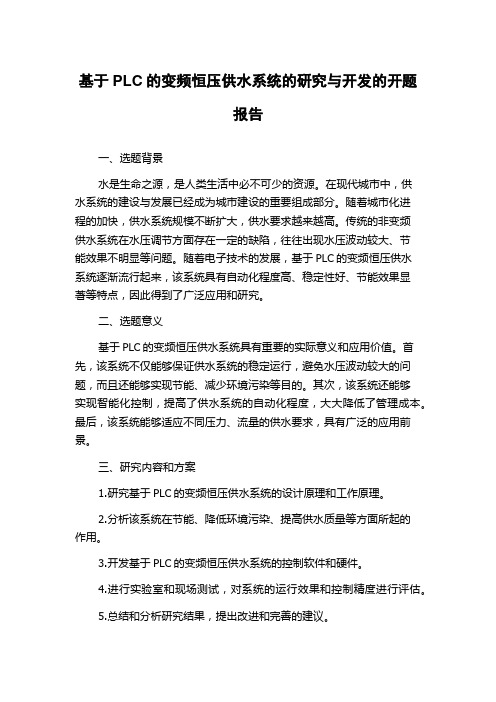 基于 PLC 的变频恒压供水系统的研究与开发的开题报告

一、选题背景

水是生命之源，是人类生活中必不可少的资源。在现代城市中，供水系统的建设与发展已经成为城市建设的重要组成部分。随着城市化进程的加快，供水系统规模不断扩大，供水要求越来越高。传统的非变频供水系统在水压调节方面存在一定的缺陷，往往出现水压波动较大、节能效果不明显等问题。随着电子技术的发展，基于 PLC 的变频恒压供水系统逐渐流行起来，该系统具有自动化程度高、稳定性好、节能效果显著等特点，因此得到了广泛应用和研究。

二、选题意义

基于 PLC 的变频恒压供水系统具有重要的实际意义和应用价值。首先，该系统不仅能够保证供水系统的稳定运行，避免水压波动较大的问题，而且还能够实现节能、减少环境污染等目的。其次，该系统还能够实现智能化控制，提高了供水系统的自动化程度，大大降低了管理成本。最后，该系统能够适应不同压力、流量的供水要求，具有广泛的应用前景。

三、研究内容和方案

1.研究基于 PLC 的变频恒压供水系统的设计原理和工作原理。

2.分析该系统在节能、降低环境污染、提高供水质量等方面所起的作用。

3.开发基于 PLC 的变频恒压供水系统的控制软件和硬件。

4.进行实验室和现场测试，对系统的运行效果和控制精度进行评估。

5.总结和分析研究结果，提出改进和完善的建议。